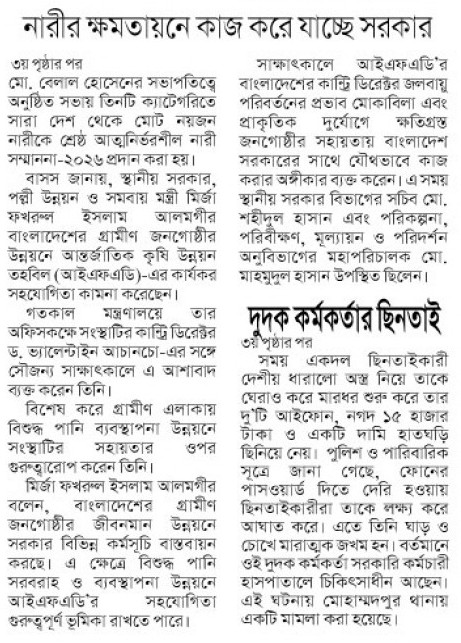 নারীর ক্ষমতায়নে কাজ করে যাচ্ছে সরকার

৩য় পৃষ্ঠার পর
মো. বেলাল হোসেনের সভাপতিত্বে অনুষ্ঠিত সভায় তিনটি ক্যাটেগরিতে সারা দেশ থেকে মোট নয়জন নারীকে শ্রেষ্ঠ আত্মনির্ভরশীল নারী সম্মাননা-২০২৬ প্রদান করা হয়।

বাসস জানায়, স্থানীয় সরকার, পল্লী উন্নয়ন ও সমবায় মন্ত্রী মির্জা ফখরুল ইসলাম আলমগীর বাংলাদেশের গ্রামীণ জনগোষ্ঠীর উন্নয়নে আন্তর্জাতিক কৃষি উন্নয়ন তহবিল (আইএফএডি)-এর কার্যকর সহযোগিতা কামনা করেছেন।

গতকাল মন্ত্রণালয়ে তার অফিসকক্ষে সংস্থাটির কান্ট্রি ডিরেক্টর ড. ভ্যালেন্টাইন আচানচো-এর সঙ্গে সৌজন্য সাক্ষাৎকালে এ আশাবাদ ব্যক্ত করেন তিনি।

বিশেষ করে গ্রামীণ এলাকায় বিশুদ্ধ পানি ব্যবস্থাপনা উন্নয়নে সংস্থাটির সহায়তার ওপর গুরুত্বারোপ করেন তিনি।

মির্জা ফখরুল ইসলাম আলমগীর বলেন, বাংলাদেশের গ্রামীণ জনগোষ্ঠীর জীবনমান উন্নয়নে সরকার বিভিন্ন কর্মসূচি বাস্তবায়ন করছে। এ ক্ষেত্রে বিশুদ্ধ পানি সরবরাহ ও ব্যবস্থাপনা উন্নয়নে আইএফএডি'র সহযোগিতা গুরুত্বপূর্ণ ভূমিকা রাখতে পারে।

সাক্ষাৎকালে আইএফএডি'র বাংলাদেশের কান্ট্রি ডিরেক্টর জলবায়ু পরিবর্তনের প্রভাব মোকাবিলা এবং প্রাকৃতিক দুর্যোগে ক্ষতিগ্রস্ত জনগোষ্ঠীর সহায়তায় বাংলাদেশ সরকারের সাথে যৌথভাবে কাজ করার অঙ্গীকার ব্যক্ত করেন। এ সময় স্থানীয় সরকার বিভাগের সচিব মো. শহীদুল হাসান এবং পরিকল্পনা, পরিবীক্ষণ, মূল্যায়ন ও পরিদর্শন অনুবিভাগের মহাপরিচালক মো. মাহমুদুল হাসান উপস্থিত ছিলেন।

দুদক কর্মকর্তার ছিনতাই

৩য় পৃষ্ঠার পর
সময় একদল ছিনতাইকারী দেশীয় ধারালো অস্ত্র নিয়ে তাকে ঘেরাও করে মারধর শুরু করে তার দু'টি আইফোন, নগদ ১৫ হাজার টাকা ও একটি দামি হাতঘড়ি ছিনিয়ে নেয়। পুলিশ ও পারিবারিক সূত্রে জানা গেছে, ফোনের পাসওয়ার্ড দিতে দেরি হওয়ায় ছিনতাইকারীরা তাকে লক্ষ্য করে আঘাত করে। এতে তিনি ঘাড় ও চোখে মারাত্মক জখম হন। বর্তমানে ওই দুদক কর্মকর্তা সরকারি কর্মচারী হাসপাতালে চিকিৎসাধীন আছেন। এই ঘটনায় মোহাম্মদপুর থানায় একটি মামলা করা হয়েছে।